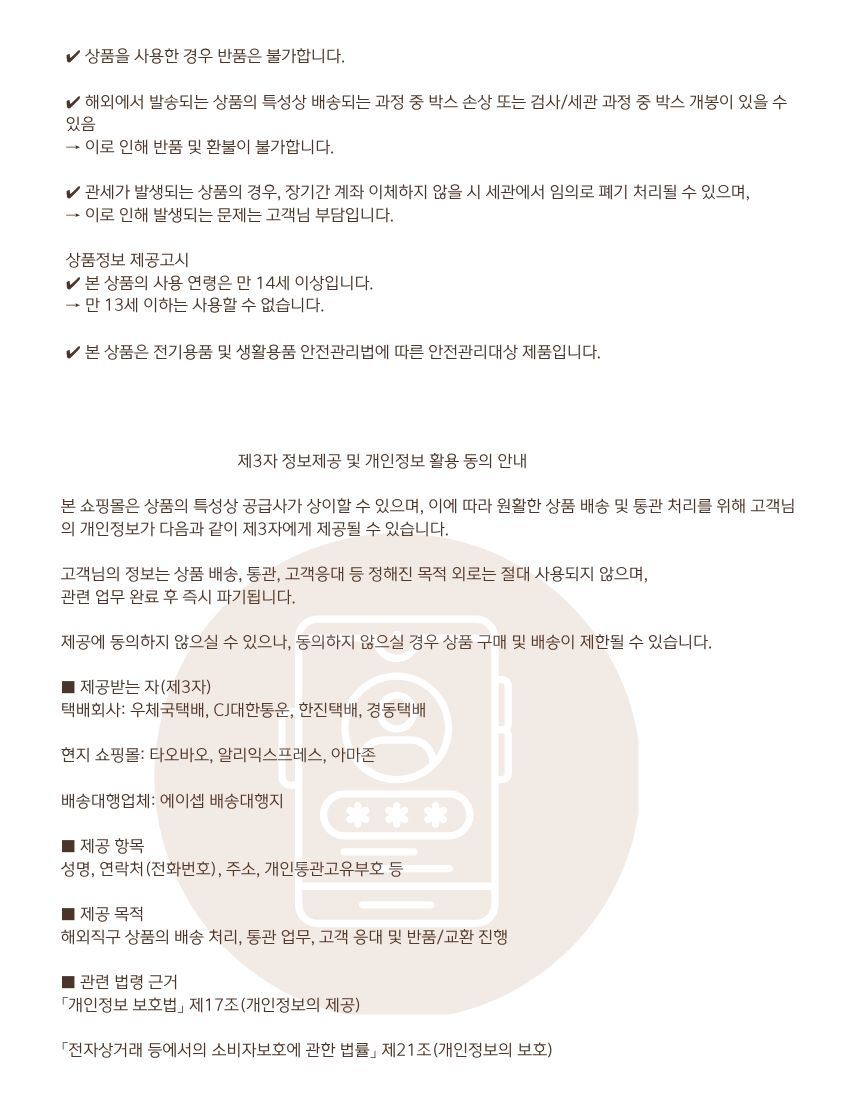 ✔ 상품을 사용한 경우 반품은 불가합니다.

✔ 해외에서 발송되는 상품의 특성상 배송되는 과정 중 박스 손상 또는 검사/세관 과정 중 박스 개봉이 있을 수 있음
→ 이로 인해 반품 및 환불이 불가합니다.

✔ 관세가 발생되는 상품의 경우, 장기간 계좌 이체하지 않을 시 세관에서 임의로 폐기 처리될 수 있으며,
→ 이로 인해 발생되는 문제는 고객님 부담입니다.

상품정보 제공고시
✔ 본 상품의 사용 연령은 만 14세 이상입니다.
→ 만 13세 이하는 사용할 수 없습니다.

✔ 본 상품은 전기용품 및 생활용품 안전관리법에 따른 안전관리대상 제품입니다.

제3자 정보제공 및 개인정보 활용 동의 안내

본 쇼핑몰은 상품의 특성상 공급사가 상이할 수 있으며, 이에 따라 원활한 상품 배송 및 통관 처리를 위해 고객님의 개인정보가 다음과 같이 제3자에게 제공될 수 있습니다.

고객님의 정보는 상품 배송, 통관, 고객응대 등 정해진 목적 외로는 절대 사용되지 않으며,
관련 업무 완료 후 즉시 파기됩니다.

제공에 동의하지 않으실 수 있으나, 동의하지 않으실 경우 상품 구매 및 배송이 제한될 수 있습니다.

■ 제공받는 자(제3자)
택배회사: 우체국택배, CJ대한통운, 한진택배, 경동택배

현지 쇼핑몰: 타오바오, 알리익스프레스, 아마존

배송대행업체: 에이셉 배송대행지

■ 제공 항목
성명, 연락처(전화번호), 주소, 개인통관고유부호 등

■ 제공 목적
해외직구 상품의 배송 처리, 통관 업무, 고객 응대 및 반품/교환 진행

■ 관련 법령 근거
「개인정보 보호법」 제17조(개인정보의 제공)

「전자상거래 등에서의 소비자보호에 관한 법률」 제21조(개인정보의 보호)